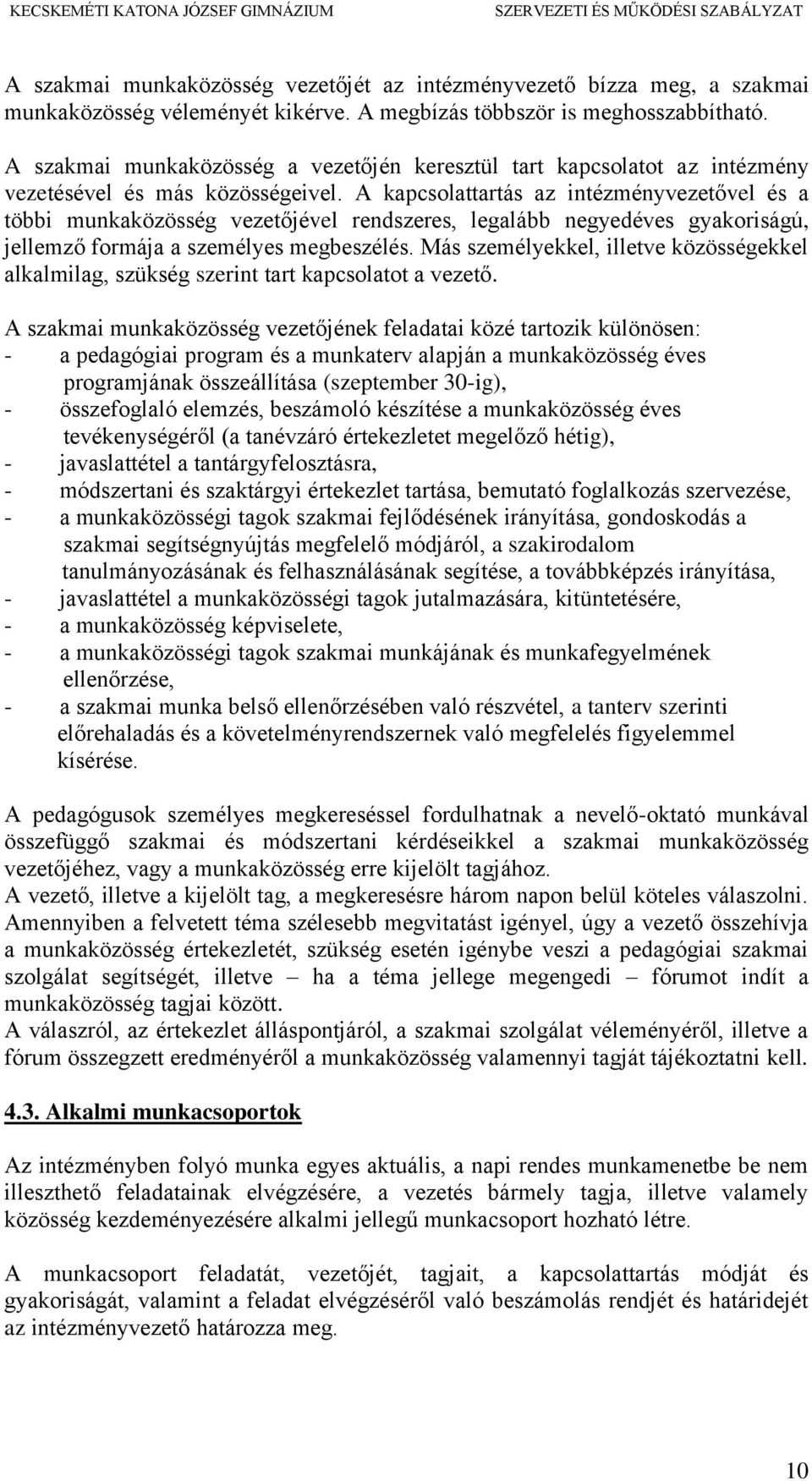 KECSKEMÉTI KATONA JÓZSEF GIMNÁZIUM SZERVEZETI ÉS MŰKÖDÉSI SZABÁLYZAT

A szakmai munkaközösség vezetőjét az intézményvezető bízza meg, a szakmai munkaközösség véleményét kikérve. A megbízás többször is meghosszabbítható.

A szakmai munkaközösség a vezetőjén keresztül tart kapcsolatot az intézmény vezetésével és más közösségeivel. A kapcsolattartás az intézményvezetővel és a többi munkaközösség vezetőjével rendszeres, legalább negyedéves gyakoriságú, jellemző formája a személyes megbeszélés. Más személyekkel, illetve közösségekkel alkalmilag, szükség szerint tart kapcsolatot a vezető.

A szakmai munkaközösség vezetőjének feladatai közé tartozik különösen:
- a pedagógiai program és a munkaterv alapján a munkaközösség éves programjának összeállítása (szeptember 30-ig),
- összefoglaló elemzés, beszámoló készítése a munkaközösség éves tevékenységéről (a tanévzáró értekezletet megelőző hétig),
- javaslattétel a tantárgyfelosztásra,
- módszertani és szaktárgyi értekezlet tartása, bemutató foglalkozás szervezése,
- a munkaközösségi tagok szakmai fejlődésének irányítása, gondoskodás a szakmai segítségnyújtás megfelelő módjáról, a szakirodalom tanulmányozásának és felhasználásának segítése, a továbbképzés irányítása,
- javaslattétel a munkaközösségi tagok jutalmazására, kitüntetésére,
- a munkaközösség képviselete,
- a munkaközösségi tagok szakmai munkájának és munkafegyelmének ellenőrzése,
- a szakmai munka belső ellenőrzésében való részvétel, a tanterv szerinti előrehaladás és a követelményrendszernek való megfelelés figyelemmel kísérése.

A pedagógusok személyes megkereséssel fordulhatnak a nevelő-oktató munkával összefüggő szakmai és módszertani kérdéseikkel a szakmai munkaközösség vezetőjéhez, vagy a munkaközösség erre kijelölt tagjához.
A vezető, illetve a kijelölt tag, a megkeresésre három napon belül köteles válaszolni. Amennyiben a felvetett téma szélesebb megvitatást igényel, úgy a vezető összehívja a munkaközösség értekezletét, szükség esetén igénybe veszi a pedagógiai szakmai szolgálat segítségét, illetve – ha a téma jellege megengedi – fórumot indít a munkaközösség tagjai között.
A válaszról, az értekezlet álláspontjáról, a szakmai szolgálat véleményéről, illetve a fórum összegzett eredményéről a munkaközösség valamennyi tagját tájékoztatni kell.

4.3. Alkalmi munkacsoportok

Az intézményben folyó munka egyes aktuális, a napi rendes munkamenetbe be nem illeszthető feladatainak elvégzésére, a vezetés bármely tagja, illetve valamely közösség kezdeményezésére alkalmi jellegű munkacsoport hozható létre.

A munkacsoport feladatát, vezetőjét, tagjait, a kapcsolattartás módját és gyakoriságát, valamint a feladat elvégzéséről való beszámolás rendjét és határidejét az intézményvezető határozza meg.

10